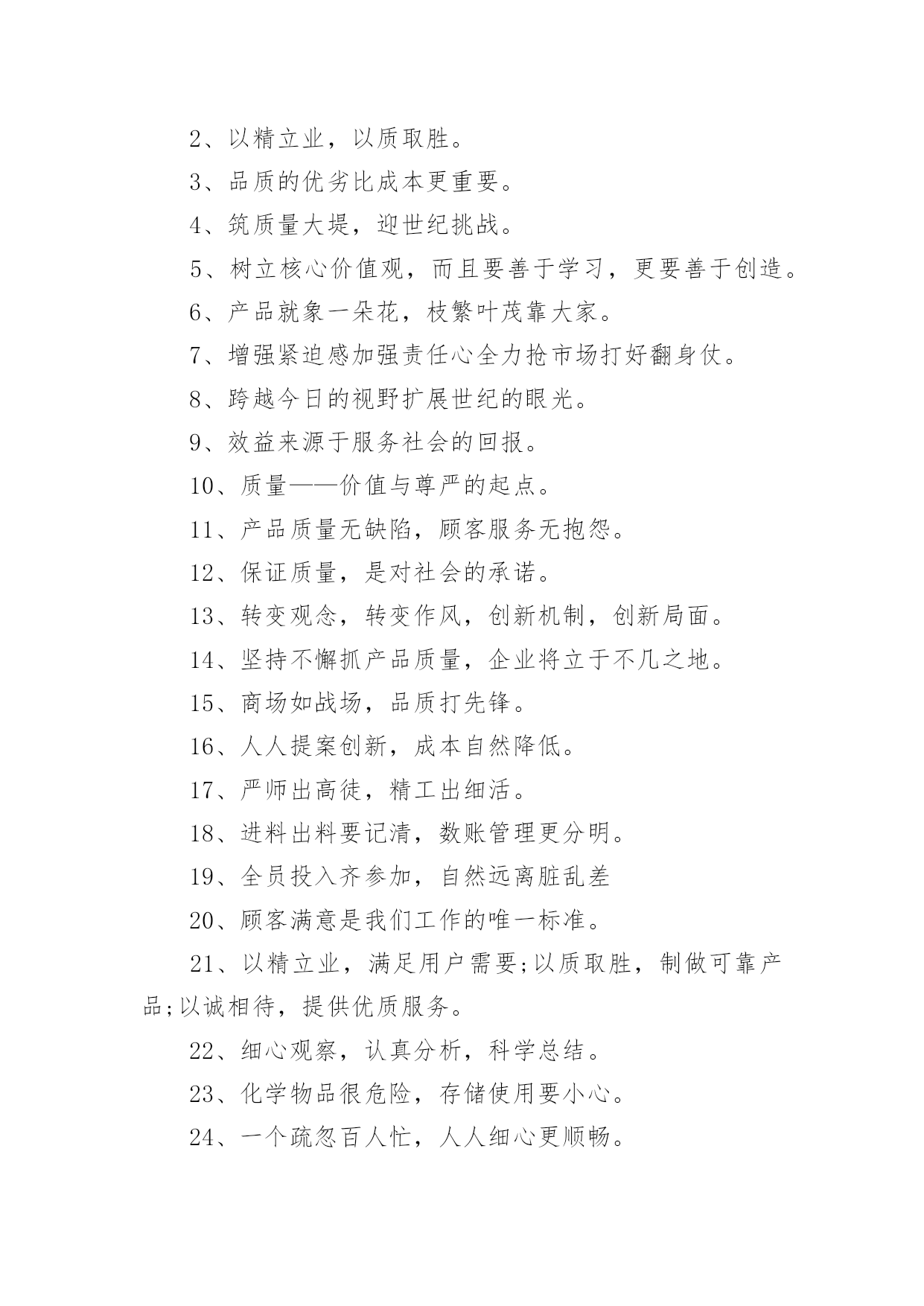 2、以精立业，以质取胜。

3、品质的优劣比成本更重要。

4、筑质量大堤，迎世纪挑战。

5、树立核心价值观，而且要善于学习，更要善于创造。

6、产品就象一朵花，枝繁叶茂靠大家。

7、增强紧迫感加强责任心全力抢市场打好翻身仗。

8、跨越今日的视野扩展世纪的眼光。

9、效益来源于服务社会的回报。

10、质量——价值与尊严的起点。

11、产品质量无缺陷，顾客服务无抱怨。

12、保证质量，是对社会的承诺。

13、转变观念，转变作风，创新机制，创新局面。

14、坚持不懈抓产品质量，企业将立于不几之地。

15、商场如战场，品质打先锋。

16、人人提案创新，成本自然降低。

17、严师出高徒，精工出细活。

18、进料出料要记清，数账管理更分明。

19、全员投入齐参加，自然远离脏乱差

20、顾客满意是我们工作的唯一标准。

21、以精立业，满足用户需要;以质取胜，制做可靠产品;以诚相待，提供优质服务。

22、细心观察，认真分析，科学总结。

23、化学物品很危险，存储使用要小心。

24、一个疏忽百人忙，人人细心更顺畅。